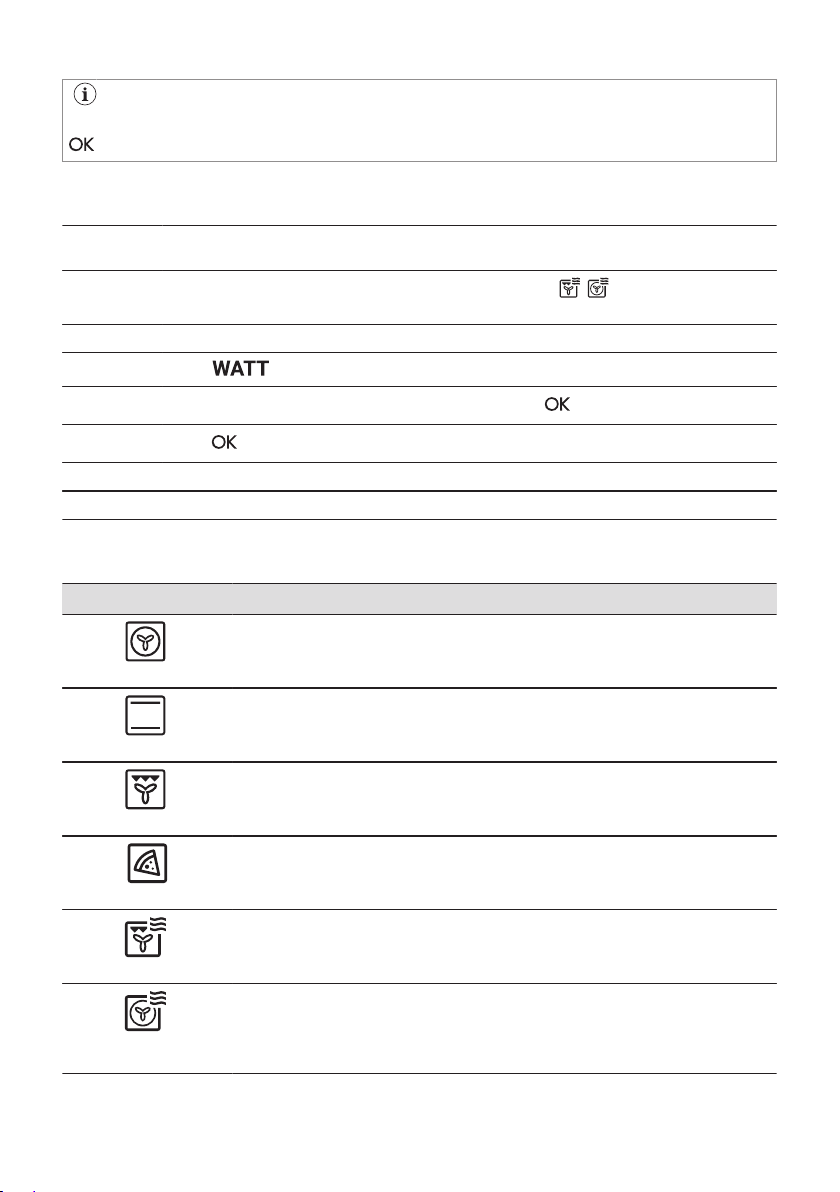 OK

WATT

OK

OK